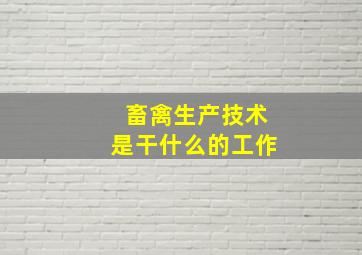 畜禽生产技术
是干什么的工作